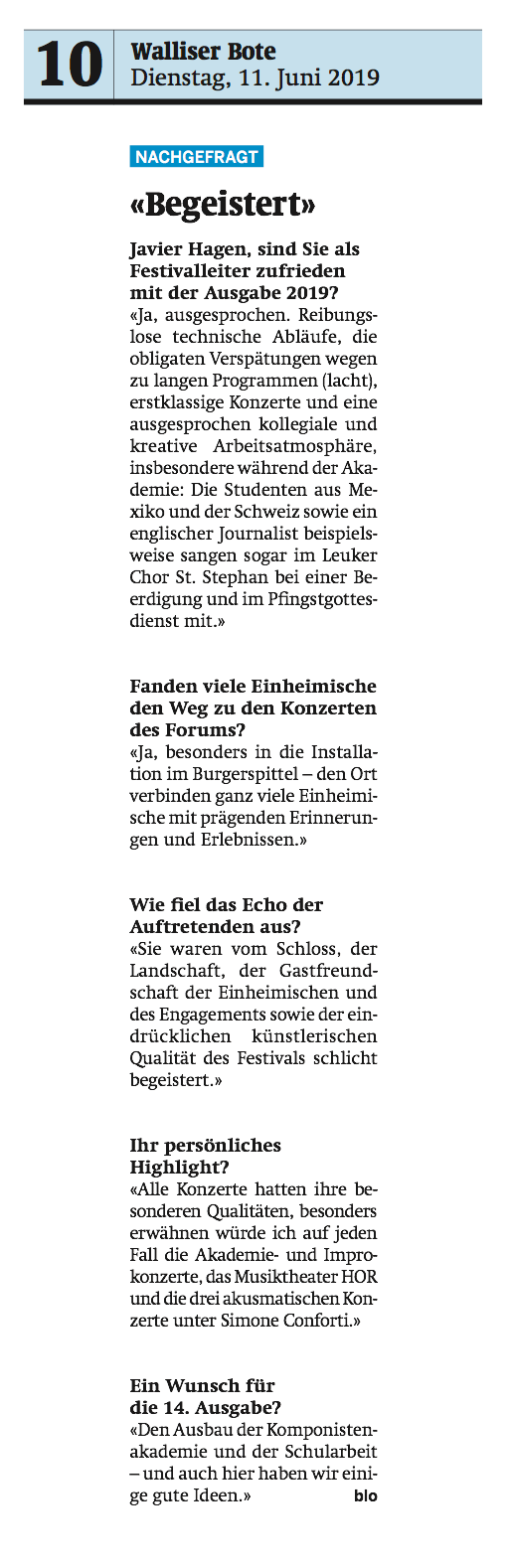 10 Walliser Bote
Dienstag, 11. Juni 2019

NACHGEFRAGT

«Begeistert»

Javier Hagen, sind Sie als Festivalleiter zufrieden mit der Ausgabe 2019?
«Ja, ausgesprochen. Reibungslose technische Abläufe, die obligaten Verspätungen wegen zu langen Programmen (lacht), erstklassige Konzerte und eine ausgesprochen kollegiale und kreative Arbeitsatmosphäre, insbesondere während der Akademie: Die Studenten aus Mexiko und der Schweiz sowie ein englischer Journalist beispielsweise sangen sogar im Leuker Chor St. Stephan bei einer Beerdigung und im Pfingstgottesdienst mit.»

Fanden viele Einheimische den Weg zu den Konzerten des Forums?
«Ja, besonders in die Installation im Burgerspittel – den Ort verbinden ganz viele Einheimische mit prägenden Erinnerungen und Erlebnissen.»

Wie fiel das Echo der Auftretenden aus?
«Sie waren vom Schloss, der Landschaft, der Gastfreundschaft der Einheimischen und des Engagements sowie der eindrücklichen künstlerischen Qualität des Festivals schlicht begeistert.»

Ihr persönliches Highlight?
«Alle Konzerte hatten ihre besonderen Qualitäten, besonders erwähnen würde ich auf jeden Fall die Akademie- und Improkonzerte, das Musiktheater HOR und die drei akusmatischen Konzerte unter Simone Conforti.»

Ein Wunsch für die 14. Ausgabe?
«Den Ausbau der Komponistenakademie und der Schularbeit – und auch hier haben wir einige gute Ideen.» blo